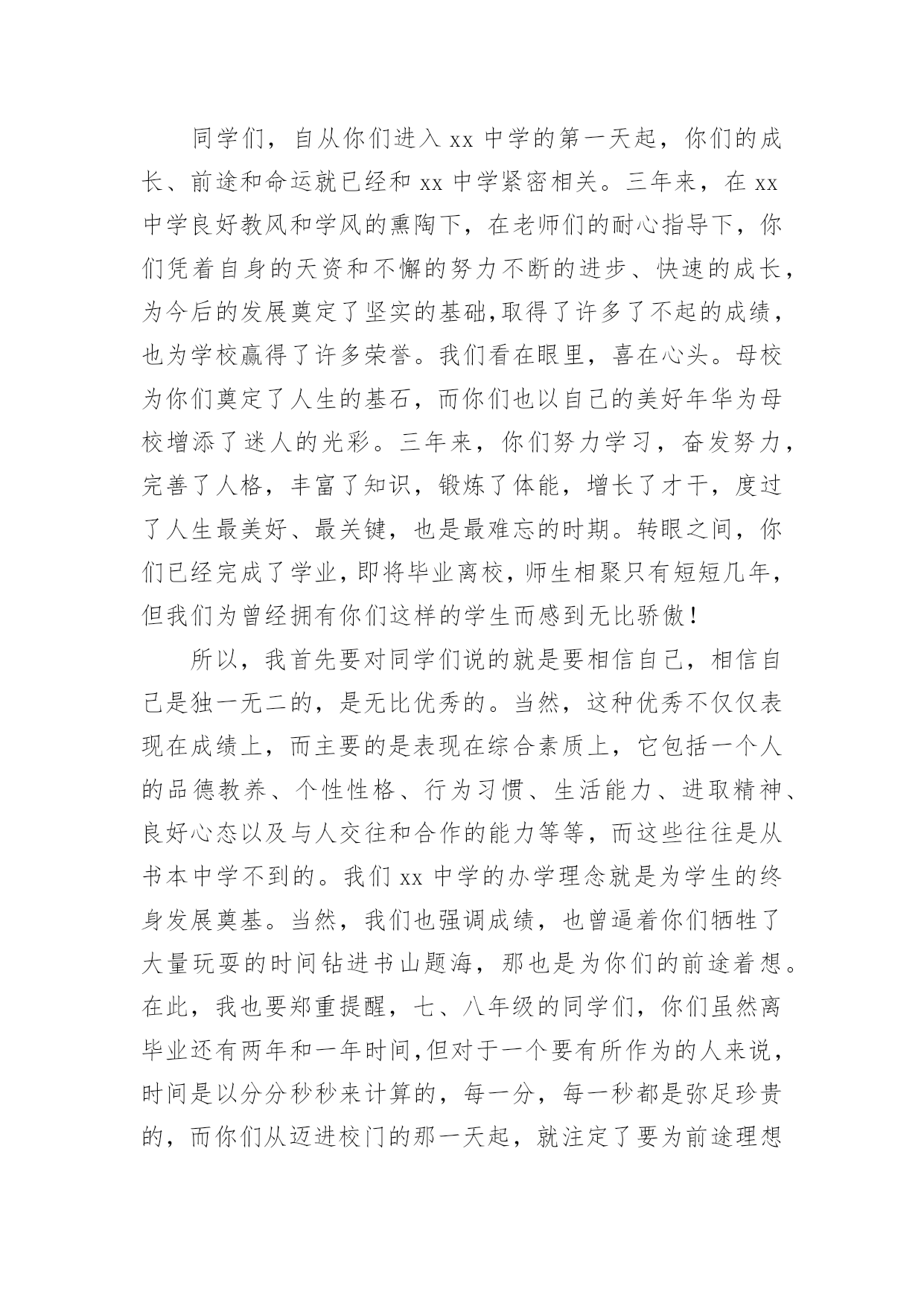 同学们，自从你们进入 xx 中学的第一天起，你们的成长、前途和命运就已经和 xx 中学紧密相关。三年来，在 xx 中学良好教风和学风的熏陶下，在老师们的耐心指导下，你们凭着自身的天资和不懈的努力不断的进步、快速的成长，为今后的发展奠定了坚实的基础,取得了许多了不起的成绩，也为学校赢得了许多荣誉。我们看在眼里，喜在心头。母校为你们奠定了人生的基石，而你们也以自己的美好年华为母校增添了迷人的光彩。三年来，你们努力学习，奋发努力，完善了人格，丰富了知识，锻炼了体能，增长了才干，度过了人生最美好、最关键，也是最难忘的时期。转眼之间，你们已经完成了学业，即将毕业离校，师生相聚只有短短几年，但我们为曾经拥有你们这样的学生而感到无比骄傲！

所以，我首先要对同学们说的就是要相信自己，相信自己是独一无二的，是无比优秀的。当然，这种优秀不仅仅表现在成绩上，而主要的是表现在综合素质上，它包括一个人的品德教养、个性性格、行为习惯、生活能力、进取精神、良好心态以及与人交往和合作的能力等等，而这些往往是从书本中学不到的。我们 xx 中学的办学理念就是为学生的终身发展奠基。当然，我们也强调成绩，也曾逼着你们牺牲了大量玩耍的时间钻进书山题海，那也是为你们的前途着想。在此，我也要郑重提醒，七、八年级的同学们，你们虽然离毕业还有两年和一年时间,但对于一个要有所作为的人来说，时间是以分分秒秒来计算的，每一分，每一秒都是弥足珍贵的，而你们从迈进校门的那一天起，就注定了要为前途理想